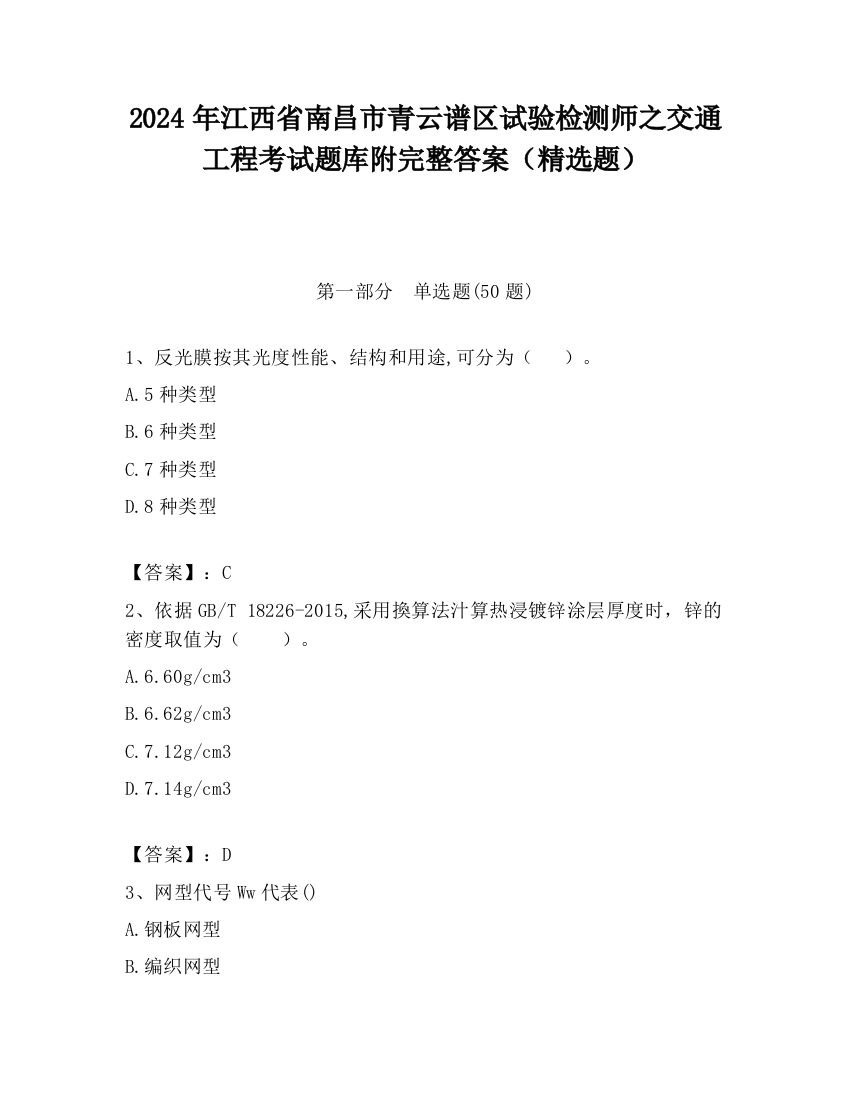 2024 年江西省南昌市青云谱区试验检测师之交通工程考试题库附完整答案（精选题）

第一部分　单选题(50 题)

1、反光膜按其光度性能、结构和用途,可分为（　　）。

A.5 种类型

B.6 种类型

C.7 种类型

D.8 种类型

【答案】：C

2、依据 GB/T 18226-2015,采用换算法汁算热浸镀锌涂层厚度时，锌的密度取值为（　　）。

A.6.60g/cm3

B.6.62g/cm3

C.7.12g/cm3

D.7.14g/cm3

【答案】：D

3、网型代号 Ww 代表()

A.钢板网型

B.编织网型